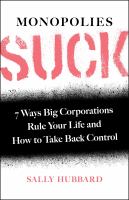 MONOPOLIES
SUCK

7 Ways Big Corporations Rule Your Life and How to Take Back Control

SALLY HUBBARD